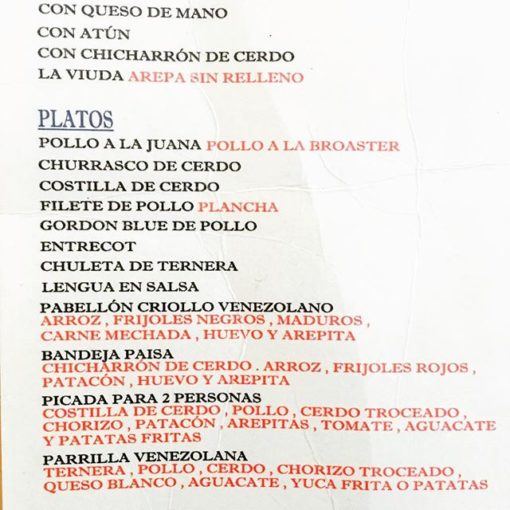 CON QUESO DE MANO
CON ATÚN
CON CHICHARRÓN DE CERDO
LA VIUDA AREPA SIN RELLENO

PLATOS
POLLO A LA JUANA POLLO A LA BROASTER
CHURRASCO DE CERDO
COSTILLA DE CERDO
FILETE DE POLLO PLANCHA
GORDON BLUE DE POLLO
ENTRECOT
CHULETA DE TERNERA
LENGUA EN SALSA
PABELLÓN CRIOLLO VENEZOLANO
ARROZ , FRIJOLES NEGROS , MADUROS , CARNE MECHADA , HUEVO Y AREPITA
BANDEJA PAISA
CHICHARRÓN DE CERDO . ARROZ , FRIJOLES ROJOS , PATACÓN , HUEVO Y AREPITA
PICADA PARA 2 PERSONAS
COSTILLA DE CERDO , POLLO , CERDO TROCEADO , CHORIZO , PATACÓN , AREPITAS , TOMATE , AGUACATE Y PATATAS FRITAS
PARRILLA VENEZOLANA
TERNERA , POLLO , CERDO , CHORIZO TROCEADO , QUESO BLANCO , AGUACATE , YUCA FRITA O PATATAS